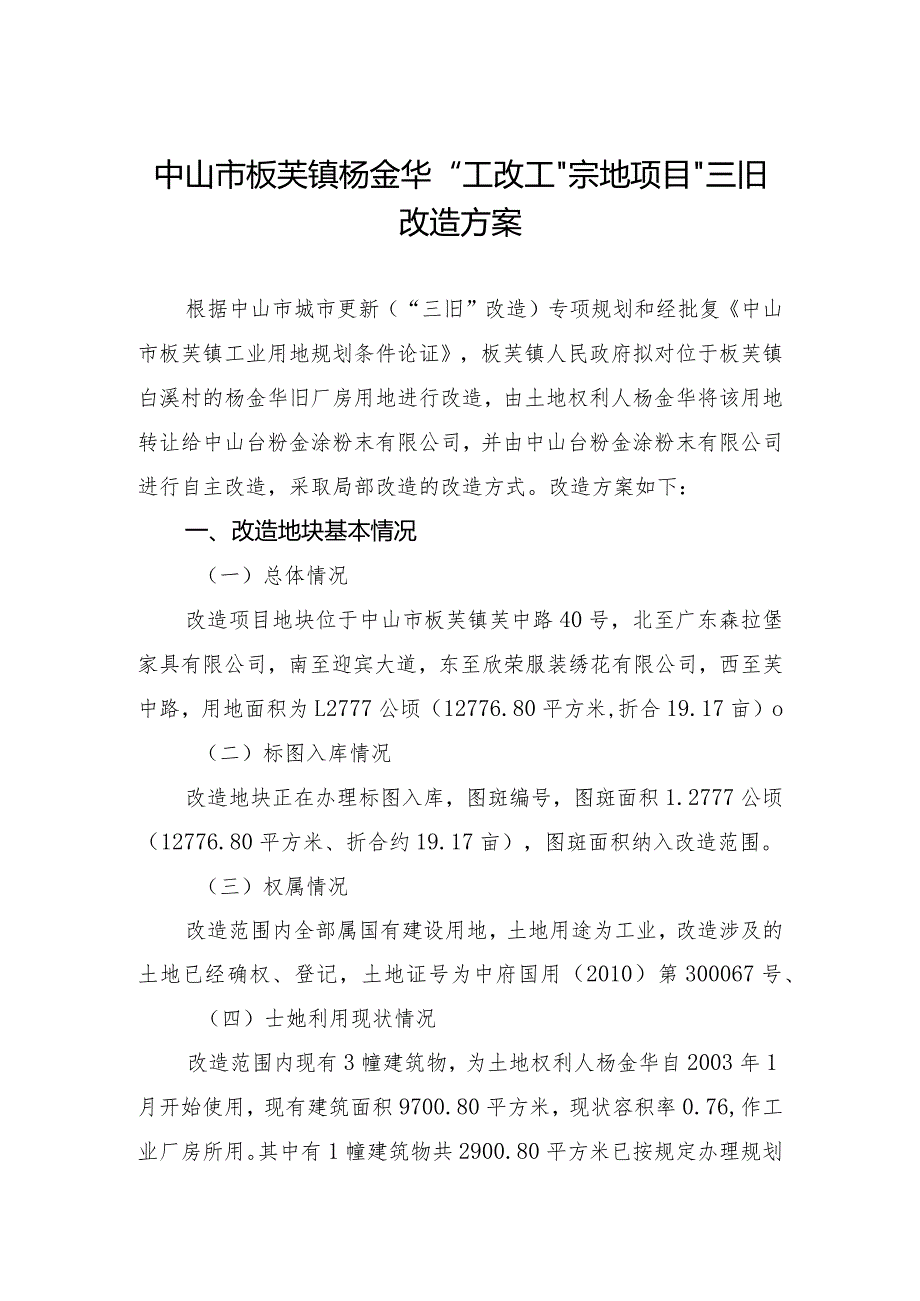 中山市板芙镇杨金华“工改工"宗地项目"三旧改造方案

根据中山市城市更新（“三旧”改造）专项规划和经批复《中山市板芙镇工业用地规划条件论证》，板芙镇人民政府拟对位于板芙镇白溪村的杨金华旧厂房用地进行改造，由土地权利人杨金华将该用地转让给中山台粉金涂粉末有限公司，并由中山台粉金涂粉末有限公司进行自主改造，采取局部改造的改造方式。改造方案如下：

一、改造地块基本情况

（一）总体情况

改造项目地块位于中山市板芙镇芙中路40号，北至广东森拉堡家具有限公司，南至迎宾大道，东至欣荣服装绣花有限公司，西至芙中路，用地面积为L2777公顷（12776.80平方米,折合19.17亩）o

（二）标图入库情况

改造地块正在办理标图入库，图斑编号，图斑面积1.2777公顷（12776.80平方米、折合约19.17亩），图斑面积纳入改造范围。

（三）权属情况

改造范围内全部属国有建设用地，土地用途为工业，改造涉及的土地已经确权、登记，土地证号为中府国用（2010）第300067号、

（四）士她利用现状情况

改造范围内现有3幢建筑物，为土地权利人杨金华自2003年1月开始使用，现有建筑面积9700.80平方米，现状容积率0.76,作工业厂房所用。其中有1幢建筑物共2900.80平方米已按规定办理规划